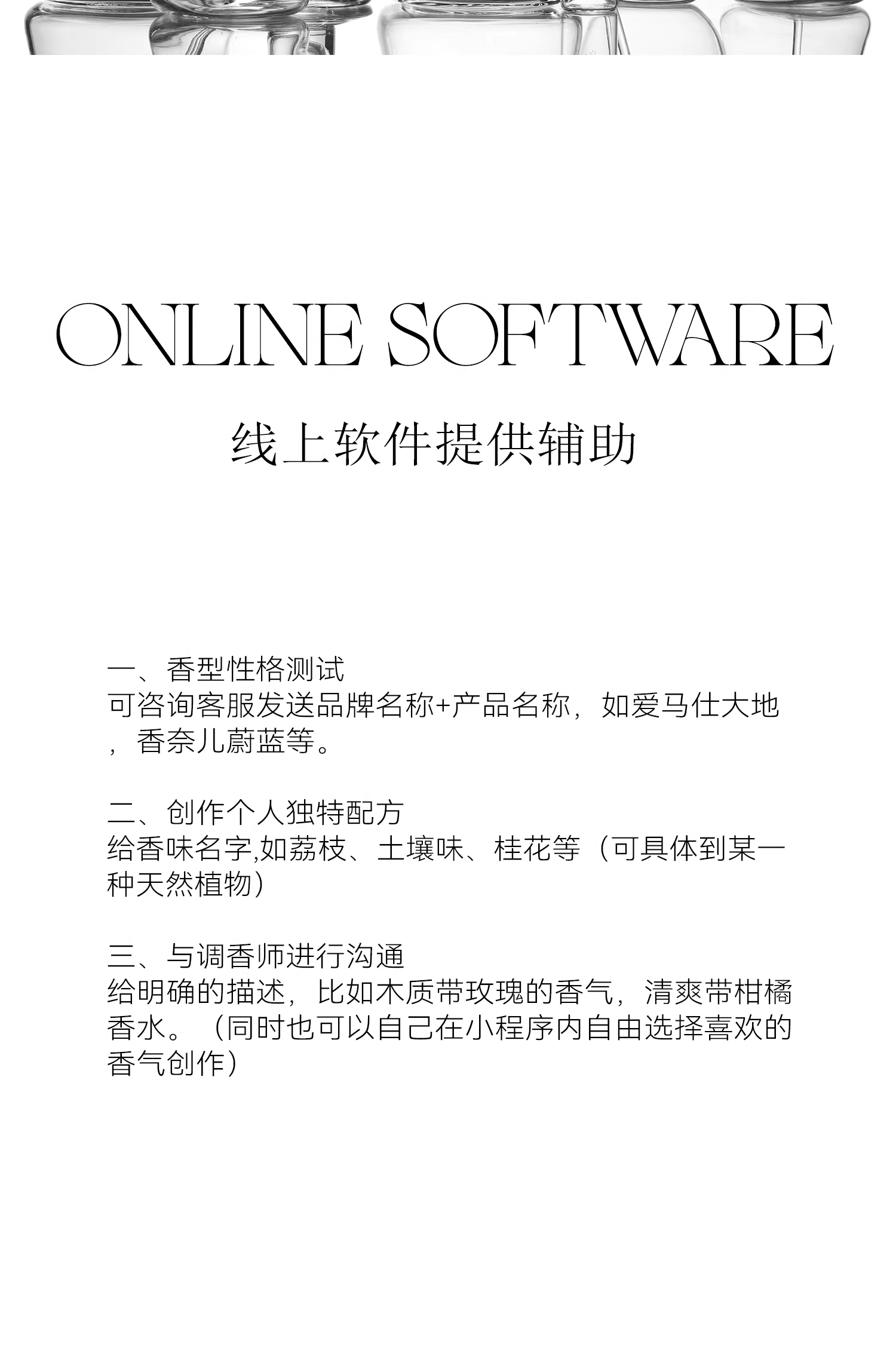 ONLINE SOFTWARE

线上软件提供辅助

一、香型性格测试
可咨询客服发送品牌名称+产品名称，如爱马仕大地，香奈儿蔚蓝等。

二、创作个人独特配方
给香味名字,如荔枝、土壤味、桂花等（可具体到某一种天然植物）

三、与调香师进行沟通
给明确的描述，比如木质带玫瑰的香气，清爽带柑橘香水。（同时也可以自己在小程序内自由选择喜欢的香气创作）